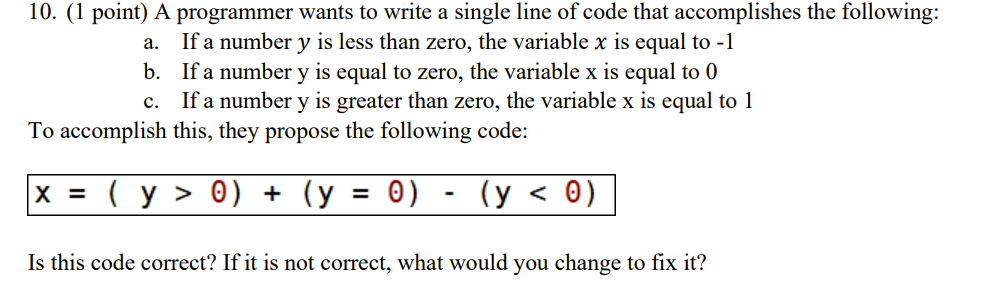 10. (1 point) A programmer wants to write a single line of code that accomplishes the following:

a. If a number $y$ is less than zero, the variable $x$ is equal to -1

b. If a number y is equal to zero, the variable x is equal to 0

c. If a number y is greater than zero, the variable x is equal to 1

To accomplish this, they propose the following code:

x = ( y > 0) + (y = 0) - (y < 0)

Is this code correct? If it is not correct, what would you change to fix it?